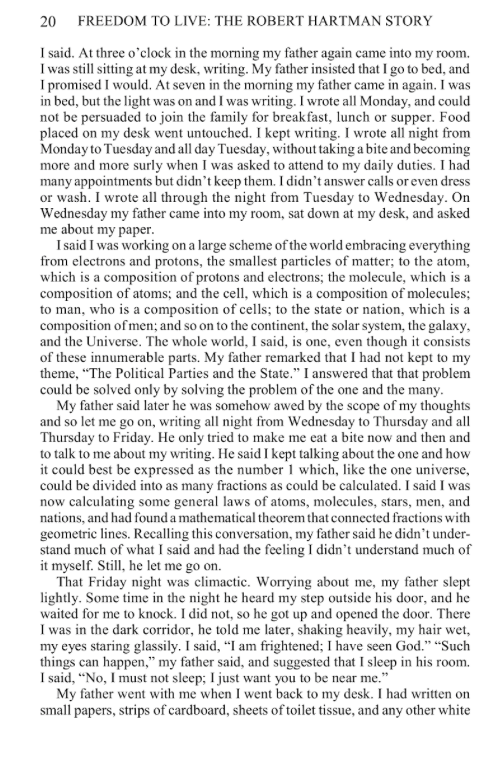 20 FREEDOM TO LIVE: THE ROBERT HARTMAN STORY

I said. At three o'clock in the morning my father again came into my room. I was still sitting at my desk, writing. My father insisted that I go to bed, and I promised I would. At seven in the morning my father came in again. I was in bed, but the light was on and I was writing. I wrote all Monday, and could not be persuaded to join the family for breakfast, lunch or supper. Food placed on my desk went untouched. I kept writing. I wrote all night from Monday to Tuesday and all day Tuesday, without taking a bite and becoming more and more surly when I was asked to attend to my daily duties. I had many appointments but didn't keep them. I didn't answer calls or even dress or wash. I wrote all through the night from Tuesday to Wednesday. On Wednesday my father came into my room, sat down at my desk, and asked me about my paper.

I said I was working on a large scheme of the world embracing everything from electrons and protons, the smallest particles of matter; to the atom, which is a composition of protons and electrons; the molecule, which is a composition of atoms; and the cell, which is a composition of molecules; to man, who is a composition of cells; to the state or nation, which is a composition of men; and so on to the continent, the solar system, the galaxy, and the Universe. The whole world, I said, is one, even though it consists of these innumerable parts. My father remarked that I had not kept to my theme, "The Political Parties and the State." I answered that that problem could be solved only by solving the problem of the one and the many.

My father said later he was somehow awed by the scope of my thoughts and so let me go on, writing all night from Wednesday to Thursday and all Thursday to Friday. He only tried to make me eat a bite now and then and to talk to me about my writing. He said I kept talking about the one and how it could best be expressed as the number 1 which, like the one universe, could be divided into as many fractions as could be calculated. I said I was now calculating some general laws of atoms, molecules, stars, men, and nations, and had found a mathematical theorem that connected fractions with geometric lines. Recalling this conversation, my father said he didn't understand much of what I said and had the feeling I didn't understand much of it myself. Still, he let me go on.

That Friday night was climactic. Worrying about me, my father slept lightly. Some time in the night he heard my step outside his door, and he waited for me to knock. I did not, so he got up and opened the door. There I was in the dark corridor, he told me later, shaking heavily, my hair wet, my eyes staring glassily. I said, "I am frightened; I have seen God." "Such things can happen," my father said, and suggested that I sleep in his room. I said, "No, I must not sleep; I just want you to be near me."

My father went with me when I went back to my desk. I had written on small papers, strips of cardboard, sheets of toilet tissue, and any other white